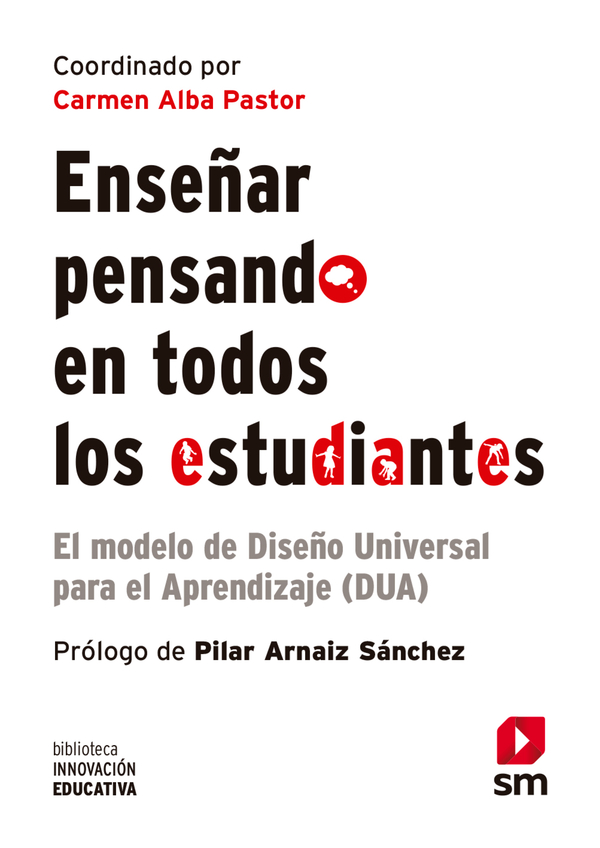 Coordinado por
Carmen Alba Pastor

Enseñar pensando en todos los estudiantes

El modelo de Diseño Universal para el Aprendizaje (DUA)

Prólogo de Pilar Arnaiz Sánchez

biblioteca
INNOVACIÓN
EDUCATIVA

sm